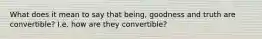 What does it mean to say that being, goodness and truth are convertible? I.e. how are they convertible?